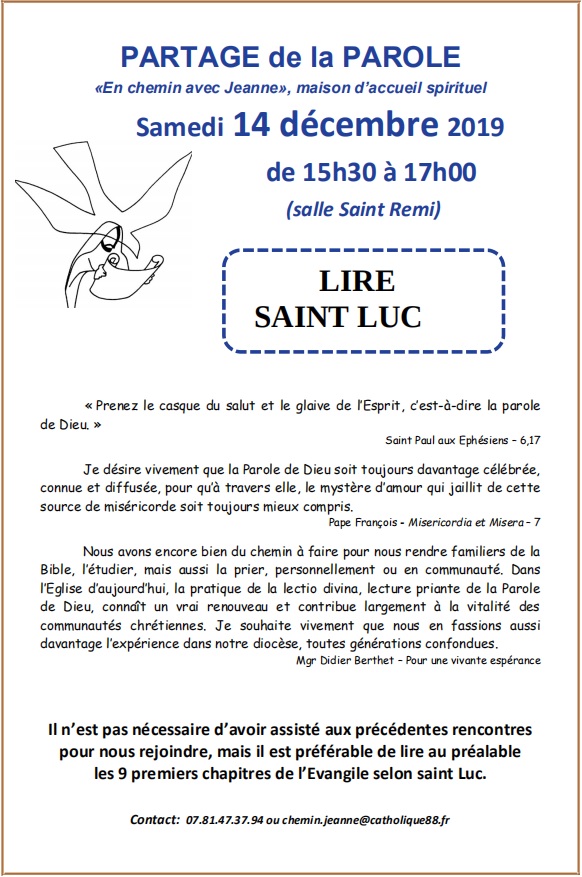 PARTAGE de la PAROLE

«En chemin avec Jeanne», maison d'accueil spirituel

Samedi 14 décembre 2019

de 15h30 à 17h00

(salle Saint Remi)

LIRE
SAINT LUC

« Prenez le casque du salut et le glaive de l'Esprit, c'est-à-dire la parole de Dieu. »

Saint Paul aux Ephésiens – 6,17

Je désire vivement que la Parole de Dieu soit toujours davantage célébrée, connue et diffusée, pour qu'à travers elle, le mystère d'amour qui jaillit de cette source de miséricorde soit toujours mieux compris.

Pape François - Misericordia et Misera – 7

Nous avons encore bien du chemin à faire pour nous rendre familiers de la Bible, l'étudier, mais aussi la prier, personnellement ou en communauté. Dans l'Eglise d'aujourd'hui, la pratique de la lectio divina, lecture priante de la Parole de Dieu, connaît un vrai renouveau et contribue largement à la vitalité des communautés chrétiennes. Je souhaite vivement que nous en fassions aussi davantage l'expérience dans notre diocèse, toutes générations confondues.

Mgr Didier Berthet – Pour une vivante espérance

Il n'est pas nécessaire d'avoir assisté aux précédentes rencontres pour nous rejoindre, mais il est préférable de lire au préalable les 9 premiers chapitres de l'Evangile selon saint Luc.

Contact: 07.81.47.37.94 ou chemin.jeanne@catholique88.fr